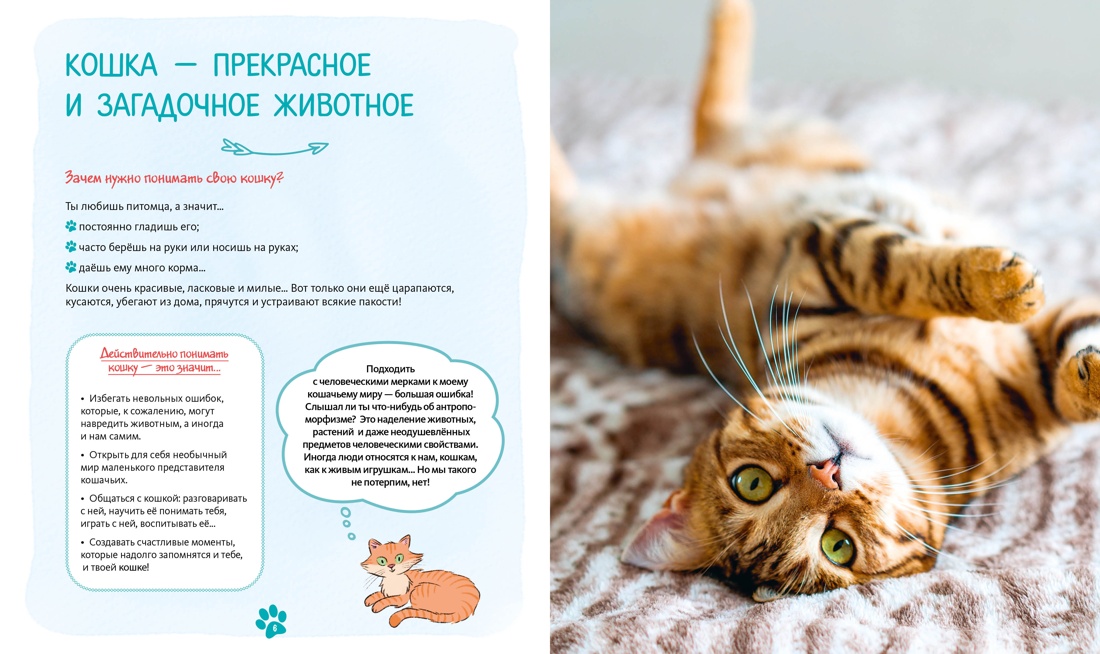 КОШКА — ПРЕКРАСНОЕ И ЗАГАДОЧНОЕ ЖИВОТНОЕ

Зачем нужно понимать свою кошку?

Ты любишь питомца, а значит...

постоянно гладишь его;

часто берёшь на руки или носишь на руках;

даёшь ему много корма...

Кошки очень красивые, ласковые и милые... Вот только они ещё царапаются, кусаются, убегают из дома, прячутся и устраивают всякие пакости!

Действительно понимать кошку — это значит...

• Избегать невольных ошибок, которые, к сожалению, могут навредить животным, а иногда и нам самим.

• Открыть для себя необычный мир маленького представителя кошачьих.

• Общаться с кошкой: разговаривать с ней, научить её понимать тебя, играть с ней, воспитывать её...

• Создавать счастливые моменты, которые надолго запомнятся и тебе, и твоей кошке!

Подходить с человеческими мерками к моему кошачьему миру — большая ошибка! Слышал ли ты что-нибудь об антропоморфизме? Это наделение животных, растений и даже неодушевлённых предметов человеческими свойствами. Иногда люди относятся к нам, кошкам, как к живым игрушкам... Но мы такого не потерпим, нет!

6